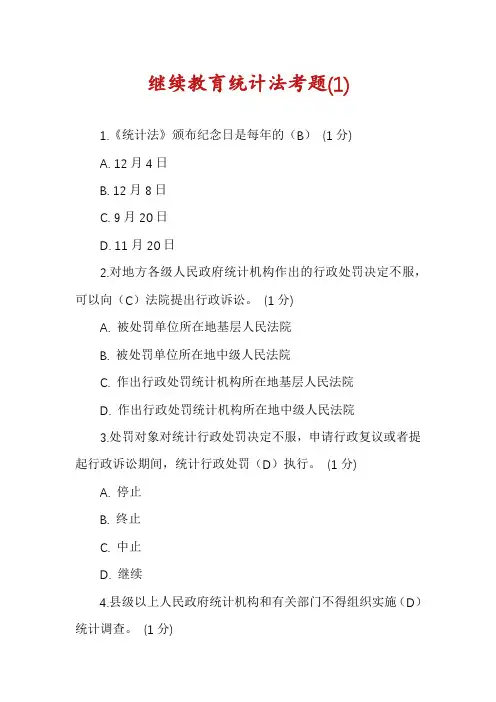 继续教育统计法考题(1)

1.《统计法》颁布纪念日是每年的（B） (1 分)

A. 12 月 4 日

B. 12 月 8 日

C. 9 月 20 日

D. 11 月 20 日

2.对地方各级人民政府统计机构作出的行政处罚决定不服，可以向（C）法院提出行政诉讼。 (1 分)

A. 被处罚单位所在地基层人民法院

B. 被处罚单位所在地中级人民法院

C. 作出行政处罚统计机构所在地基层人民法院

D. 作出行政处罚统计机构所在地中级人民法院

3.处罚对象对统计行政处罚决定不服，申请行政复议或者提起行政诉讼期间，统计行政处罚（D）执行。 (1 分)

A. 停止

B. 终止

C. 中止

D. 继续

4.县级以上人民政府统计机构和有关部门不得组织实施（D）统计调查。 (1 分)